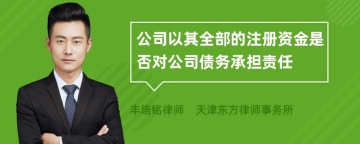 公司以其全部的注册资金是否对公司债务承担责任

丰培铭律师　天津东方律师事务所